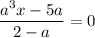 $\frac{a^3x - 5a}{2 - a} = 0$